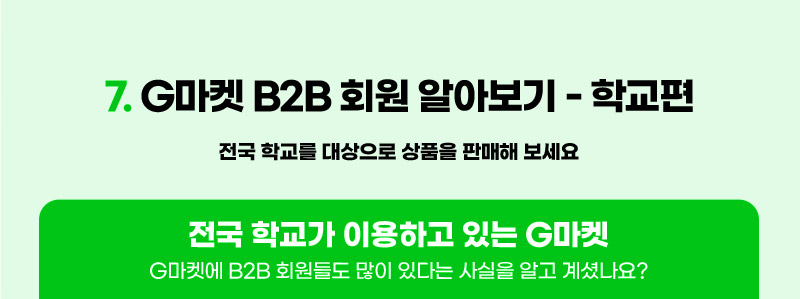 7. G마켓 B2B 회원 알아보기 - 학교편

전국 학교를 대상으로 상품을 판매해 보세요

전국 학교가 이용하고 있는 G마켓

G마켓에 B2B 회원들도 많이 있다는 사실을 알고 계셨나요?